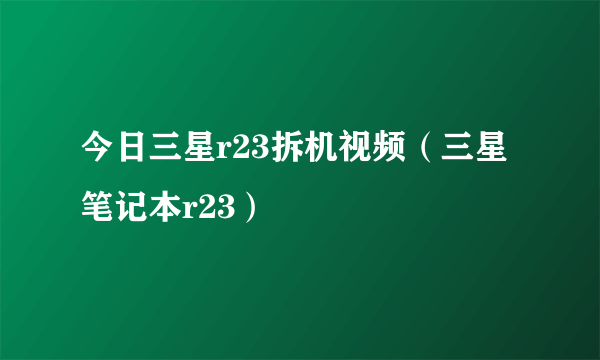 今日三星r23拆机视频（三星笔记本r23）